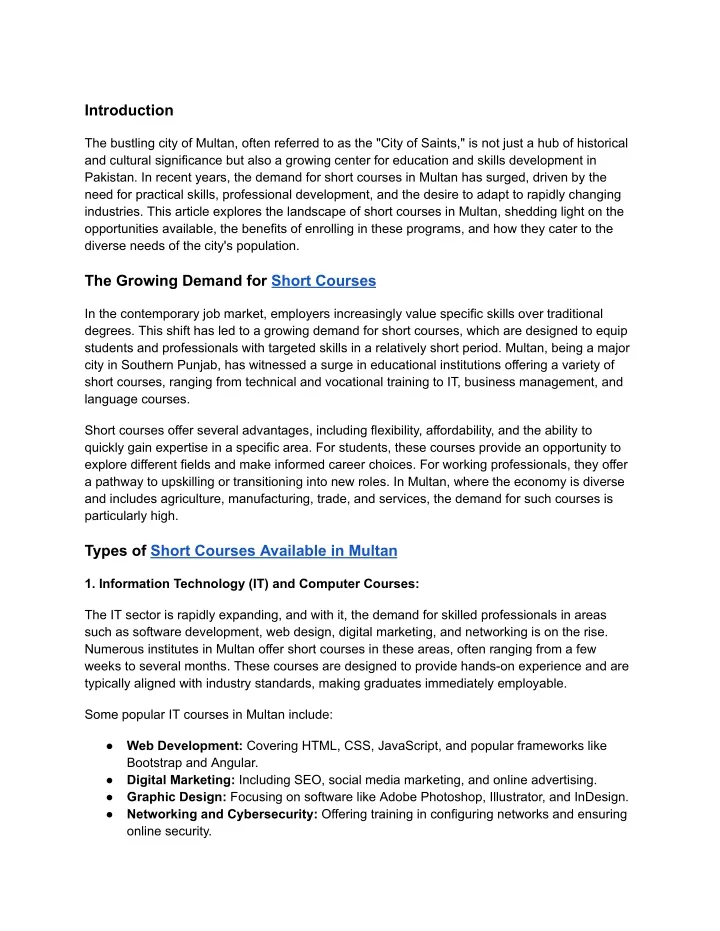 Introduction

The bustling city of Multan, often referred to as the "City of Saints," is not just a hub of historical and cultural significance but also a growing center for education and skills development in Pakistan. In recent years, the demand for short courses in Multan has surged, driven by the need for practical skills, professional development, and the desire to adapt to rapidly changing industries. This article explores the landscape of short courses in Multan, shedding light on the opportunities available, the benefits of enrolling in these programs, and how they cater to the diverse needs of the city's population.

The Growing Demand for Short Courses

In the contemporary job market, employers increasingly value specific skills over traditional degrees. This shift has led to a growing demand for short courses, which are designed to equip students and professionals with targeted skills in a relatively short period. Multan, being a major city in Southern Punjab, has witnessed a surge in educational institutions offering a variety of short courses, ranging from technical and vocational training to IT, business management, and language courses.

Short courses offer several advantages, including flexibility, affordability, and the ability to quickly gain expertise in a specific area. For students, these courses provide an opportunity to explore different fields and make informed career choices. For working professionals, they offer a pathway to upskilling or transitioning into new roles. In Multan, where the economy is diverse and includes agriculture, manufacturing, trade, and services, the demand for such courses is particularly high.

Types of Short Courses Available in Multan

1. Information Technology (IT) and Computer Courses:

The IT sector is rapidly expanding, and with it, the demand for skilled professionals in areas such as software development, web design, digital marketing, and networking is on the rise. Numerous institutes in Multan offer short courses in these areas, often ranging from a few weeks to several months. These courses are designed to provide hands-on experience and are typically aligned with industry standards, making graduates immediately employable.

Some popular IT courses in Multan include:

● Web Development: Covering HTML, CSS, JavaScript, and popular frameworks like Bootstrap and Angular.
● Digital Marketing: Including SEO, social media marketing, and online advertising.
● Graphic Design: Focusing on software like Adobe Photoshop, Illustrator, and InDesign.
● Networking and Cybersecurity: Offering training in configuring networks and ensuring online security.